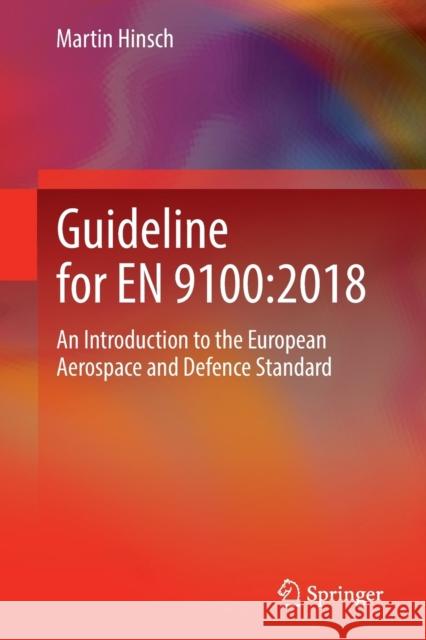 Martin Hinsch

Guideline for EN 9100:2018

An Introduction to the European Aerospace and Defence Standard

Springer